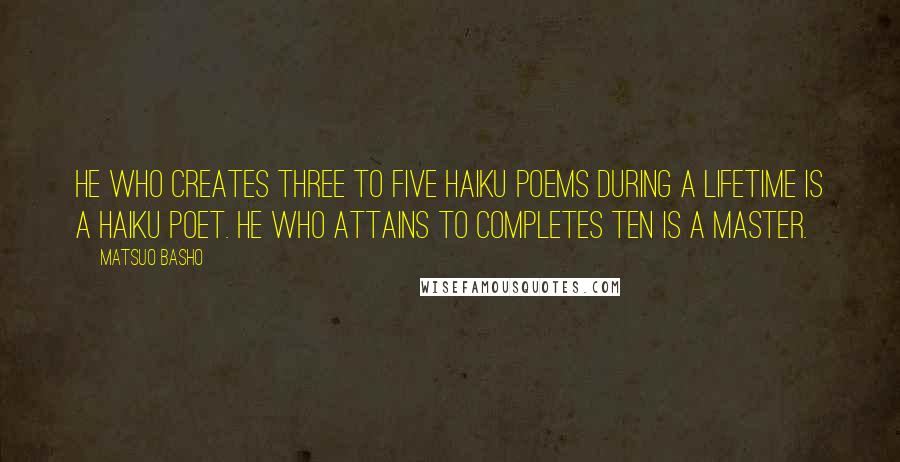 HE WHO CREATES THREE TO FIVE HAIKU POEMS DURING A LIFETIME IS A HAIKU POET. HE WHO ATTAINS TO COMPLETES TEN IS A MASTER.

MATSUO BASHO

WISEFAMOUSQUOTES.COM